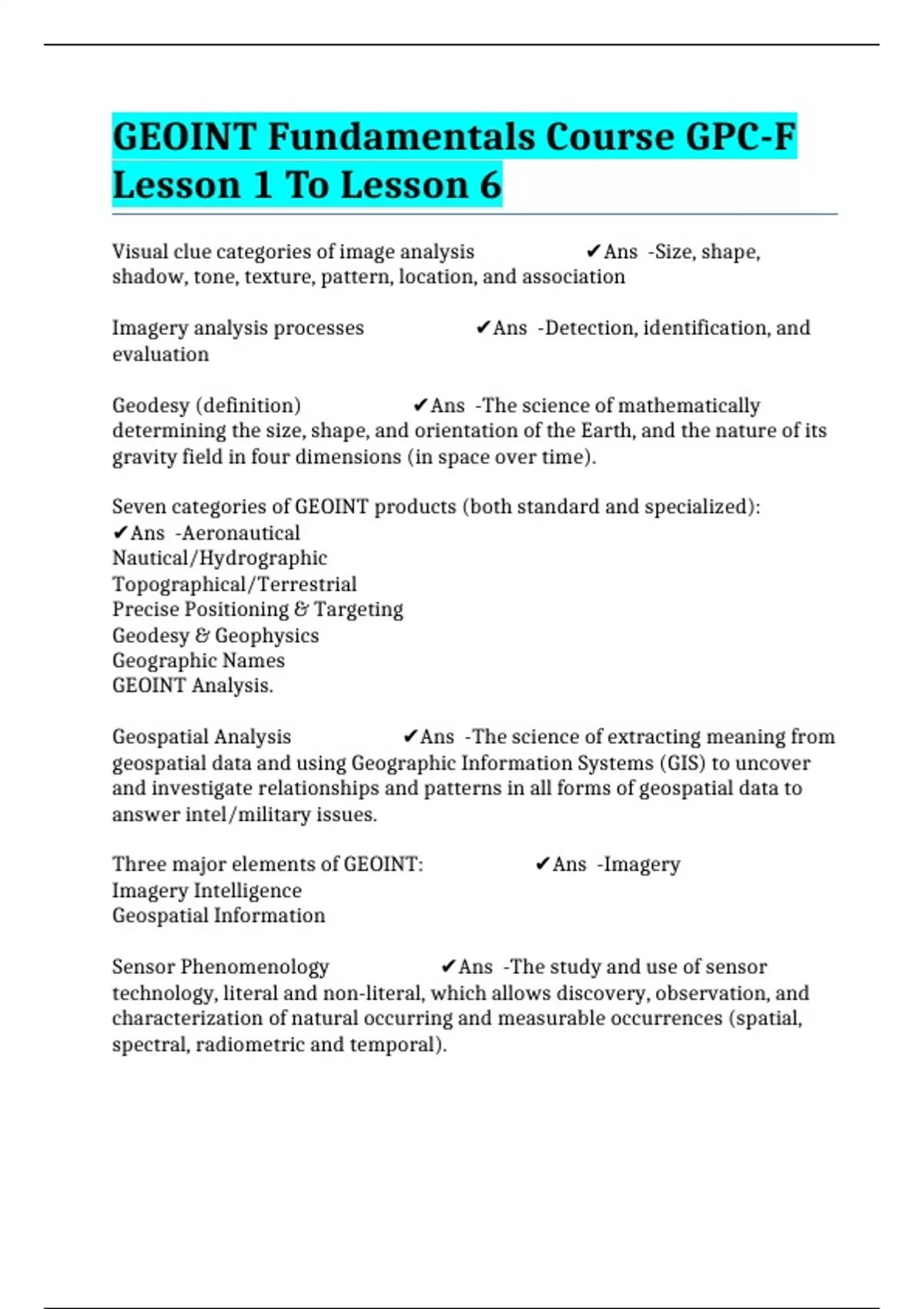 GEOINT Fundamentals Course GPC-F Lesson 1 To Lesson 6

Visual clue categories of image analysis ✔Ans -Size, shape, shadow, tone, texture, pattern, location, and association

Imagery analysis processes ✔Ans -Detection, identification, and evaluation

Geodesy (definition) ✔Ans -The science of mathematically determining the size, shape, and orientation of the Earth, and the nature of its gravity field in four dimensions (in space over time).

Seven categories of GEOINT products (both standard and specialized): ✔Ans -Aeronautical
Nautical/Hydrographic
Topographical/Terrestrial
Precise Positioning & Targeting
Geodesy & Geophysics
Geographic Names
GEOINT Analysis.

Geospatial Analysis ✔Ans -The science of extracting meaning from geospatial data and using Geographic Information Systems (GIS) to uncover and investigate relationships and patterns in all forms of geospatial data to answer intel/military issues.

Three major elements of GEOINT: ✔Ans -Imagery
Imagery Intelligence
Geospatial Information

Sensor Phenomenology ✔Ans -The study and use of sensor technology, literal and non-literal, which allows discovery, observation, and characterization of natural occurring and measurable occurrences (spatial, spectral, radiometric and temporal).